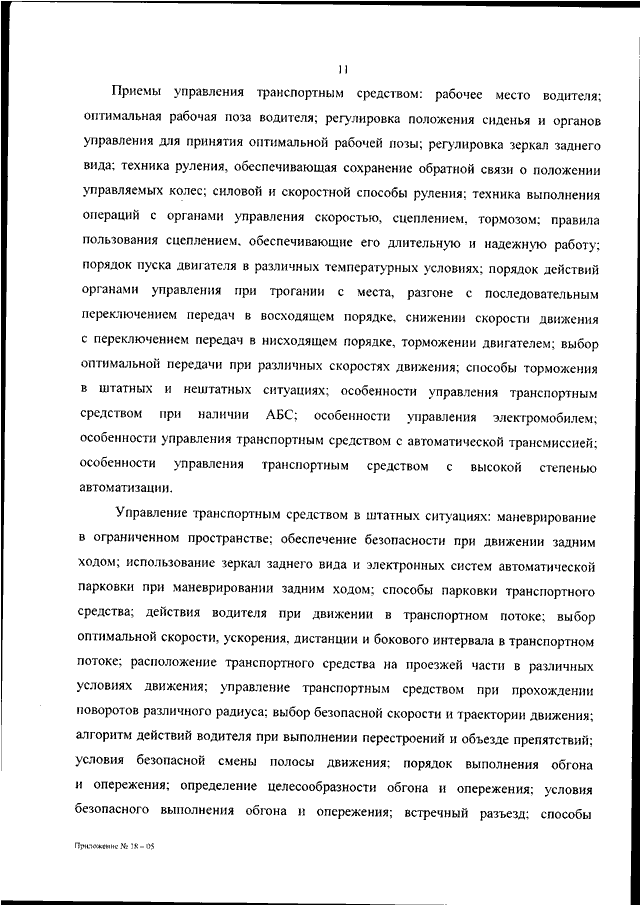 11

Приемы управления транспортным средством: рабочее место водителя; оптимальная рабочая поза водителя; регулировка положения сиденья и органов управления для принятия оптимальной рабочей позы; регулировка зеркал заднего вида; техника руления, обеспечивающая сохранение обратной связи о положении управляемых колес; силовой и скоростной способы руления; техника выполнения операций с органами управления скоростью, сцеплением, тормозом; правила пользования сцеплением, обеспечивающие его длительную и надежную работу; порядок пуска двигателя в различных температурных условиях; порядок действий органами управления при трогании с места, разгоне с последовательным переключением передач в восходящем порядке, снижении скорости движения с переключением передач в нисходящем порядке, торможении двигателем; выбор оптимальной передачи при различных скоростях движения; способы торможения в штатных и нештатных ситуациях; особенности управления транспортным средством при наличии АБС; особенности управления электромобилем; особенности управления транспортным средством с автоматической трансмиссией; особенности управления транспортным средством с высокой степенью автоматизации.

Управление транспортным средством в штатных ситуациях: маневрирование в ограниченном пространстве; обеспечение безопасности при движении задним ходом; использование зеркал заднего вида и электронных систем автоматической парковки при маневрировании задним ходом; способы парковки транспортного средства; действия водителя при движении в транспортном потоке; выбор оптимальной скорости, ускорения, дистанции и бокового интервала в транспортном потоке; расположение транспортного средства на проезжей части в различных условиях движения; управление транспортным средством при прохождении поворотов различного радиуса; выбор безопасной скорости и траектории движения; алгоритм действий водителя при выполнении перестроений и объезде препятствий; условия безопасной смены полосы движения; порядок выполнения обгона и опережения; определение целесообразности обгона и опережения; условия безопасного выполнения обгона и опережения; встречный разъезд; способы

Приложение № 18 – 05